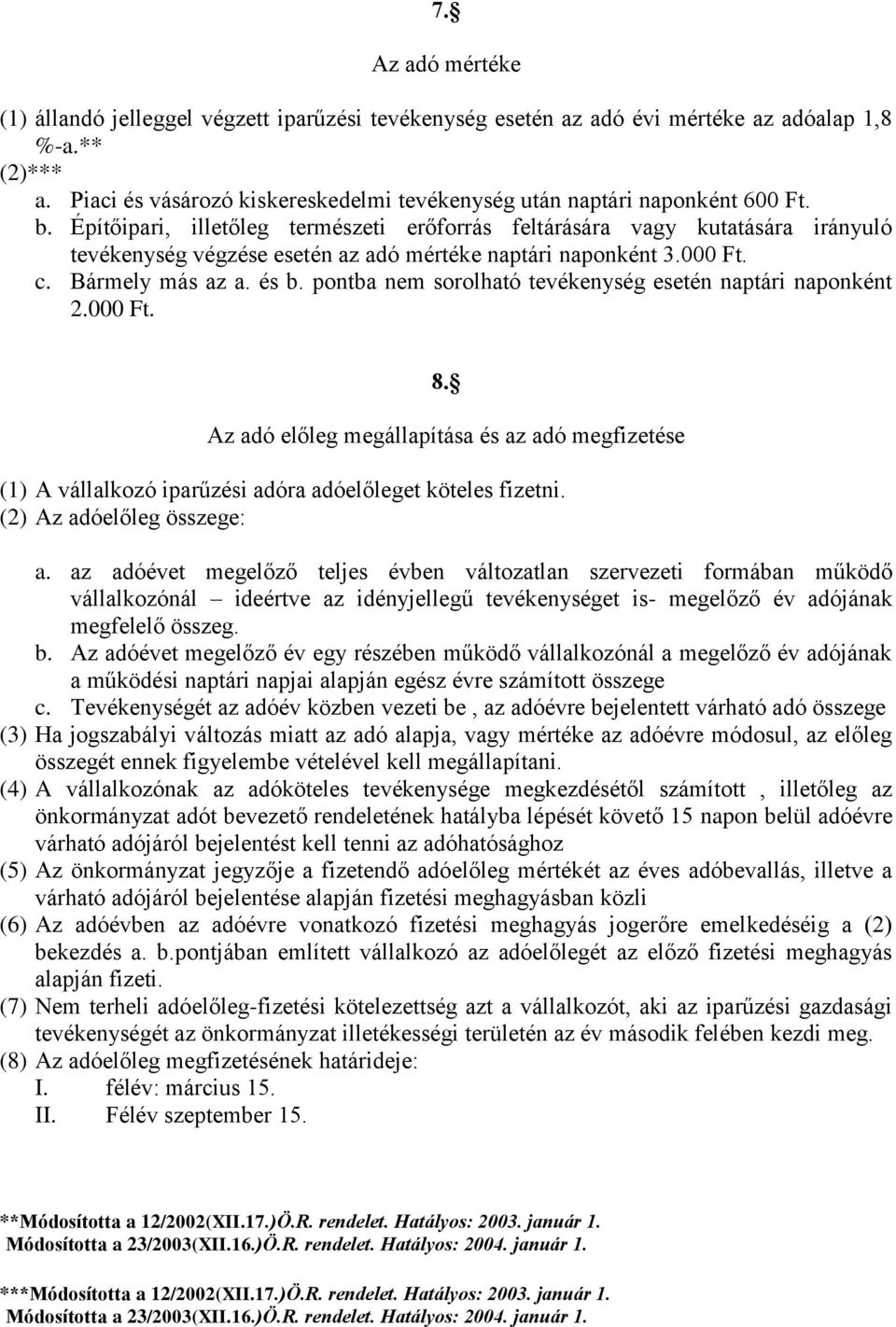 7.§

Az adó mértéke

(1) állandó jelleggel végzett iparűzési tevékenység esetén az adó évi mértéke az adóalap 1,8 %-a.**

(2)***

a. Piaci és vásározó kiskereskedelmi tevékenység után naptári naponként 600 Ft.

b. Építőipari, illetőleg természeti erőforrás feltárására vagy kutatására irányuló tevékenység végzése esetén az adó mértéke naptári naponként 3.000 Ft.

c. Bármely más az a. és b. pontba nem sorolható tevékenység esetén naptári naponként 2.000 Ft.

8.§

Az adó előleg megállapítása és az adó megfizetése

(1) A vállalkozó iparűzési adóra adóelőleget köteles fizetni.

(2) Az adóelőleg összege:

a. az adóévet megelőző teljes évben változatlan szervezeti formában működő vállalkozónál – ideértve az idényjellegű tevékenységet is- megelőző év adójának megfelelő összeg.

b. Az adóévet megelőző év egy részében működő vállalkozónál a megelőző év adójának a működési naptári napjai alapján egész évre számított összege

c. Tevékenységét az adóév közben vezeti be , az adóévre bejelentett várható adó összege

(3) Ha jogszabályi változás miatt az adó alapja, vagy mértéke az adóévre módosul, az előleg összegét ennek figyelembe vételével kell megállapítani.

(4) A vállalkozónak az adóköteles tevékenysége megkezdésétől számított , illetőleg az önkormányzat adót bevezető rendeletének hatályba lépését követő 15 napon belül adóévre várható adójáról bejelentést kell tenni az adóhatósághoz

(5) Az önkormányzat jegyzője a fizetendő adóelőleg mértékét az éves adóbevallás, illetve a várható adójáról bejelentése alapján fizetési meghagyásban közli

(6) Az adóévben az adóévre vonatkozó fizetési meghagyás jogerőre emelkedéséig a (2) bekezdés a. b.pontjában említett vállalkozó az adóelőlegét az előző fizetési meghagyás alapján fizeti.

(7) Nem terheli adóelőleg-fizetési kötelezettség azt a vállalkozót, aki az iparűzési gazdasági tevékenységét az önkormányzat illetékességi területén az év második felében kezdi meg.

(8) Az adóelőleg megfizetésének határideje:

I. félév: március 15.

II. Félév szeptember 15.

**Módosította a 12/2002(XII.17.)Ö.R. rendelet. Hatályos: 2003. január 1.
Módosította a 23/2003(XII.16.)Ö.R. rendelet. Hatályos: 2004. január 1.

***Módosította a 12/2002(XII.17.)Ö.R. rendelet. Hatályos: 2003. január 1.
Módosította a 23/2003(XII.16.)Ö.R. rendelet. Hatályos: 2004. január 1.